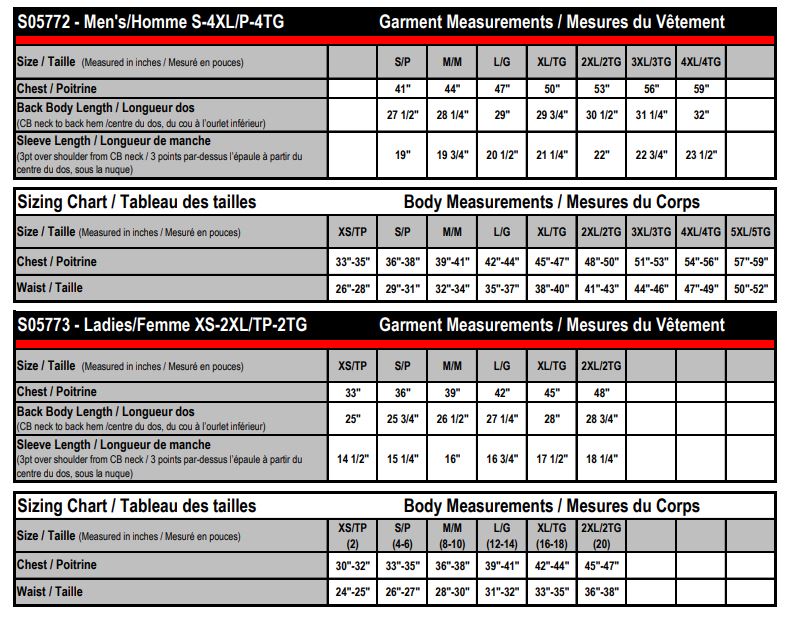 S05772 - Men's/Homme S-4XL/P-4TG Garment Measurements / Mesures du Vêtement

| Size / Taille (Measured in inches / Mesuré en pouces) | | S/P | M/M | L/G | XL/TG | 2XL/2TG | 3XL/3TG | 4XL/4TG | |
|---|---|---|---|---|---|---|---|---|---|
| Chest / Poitrine | | 41" | 44" | 47" | 50" | 53" | 56" | 59" | |
| Back Body Length / Longueur dos (CB neck to back hem /centre du dos, du cou à l'ourlet inférieur) | | 27 1/2" | 28 1/4" | 29" | 29 3/4" | 30 1/2" | 31 1/4" | 32" | |
| Sleeve Length / Longueur de manche (3pt over shoulder from CB neck / 3 points par-dessus l'épaule à partir du centre du dos, sous la nuque) | | 19" | 19 3/4" | 20 1/2" | 21 1/4" | 22" | 22 3/4" | 23 1/2" | |

Sizing Chart / Tableau des tailles Body Measurements / Mesures du Corps

| Size / Taille (Measured in inches / Mesuré en pouces) | XS/TP | S/P | M/M | L/G | XL/TG | 2XL/2TG | 3XL/3TG | 4XL/4TG | 5XL/5TG |
|---|---|---|---|---|---|---|---|---|---|
| Chest / Poitrine | 33"-35" | 36"-38" | 39"-41" | 42"-44" | 45"-47" | 48"-50" | 51"-53" | 54"-56" | 57"-59" |
| Waist / Taille | 26"-28" | 29"-31" | 32"-34" | 35"-37" | 38"-40" | 41"-43" | 44"-46" | 47"-49" | 50"-52" |

S05773 - Ladies/Femme XS-2XL/TP-2TG Garment Measurements / Mesures du Vêtement

| Size / Taille (Measured in inches / Mesuré en pouces) | XS/TP | S/P | M/M | L/G | XL/TG | 2XL/2TG | | | |
|---|---|---|---|---|---|---|---|---|---|
| Chest / Poitrine | 33" | 36" | 39" | 42" | 45" | 48" | | | |
| Back Body Length / Longueur dos (CB neck to back hem /centre du dos, du cou à l'ourlet inférieur) | 25" | 25 3/4" | 26 1/2" | 27 1/4" | 28" | 28 3/4" | | | |
| Sleeve Length / Longueur de manche (3pt over shoulder from CB neck / 3 points par-dessus l'épaule à partir du centre du dos, sous la nuque) | 14 1/2" | 15 1/4" | 16" | 16 3/4" | 17 1/2" | 18 1/4" | | | |

Sizing Chart / Tableau des tailles Body Measurements / Mesures du Corps

| Size / Taille (Measured in inches / Mesuré en pouces) | XS/TP (2) | S/P (4-6) | M/M (8-10) | L/G (12-14) | XL/TG (16-18) | 2XL/2TG (20) | | | |
|---|---|---|---|---|---|---|---|---|---|
| Chest / Poitrine | 30"-32" | 33"-35" | 36"-38" | 39"-41" | 42"-44" | 45"-47" | | | |
| Waist / Taille | 24"-25" | 26"-27" | 28"-30" | 31"-32" | 33"-35" | 36"-38" | | | |